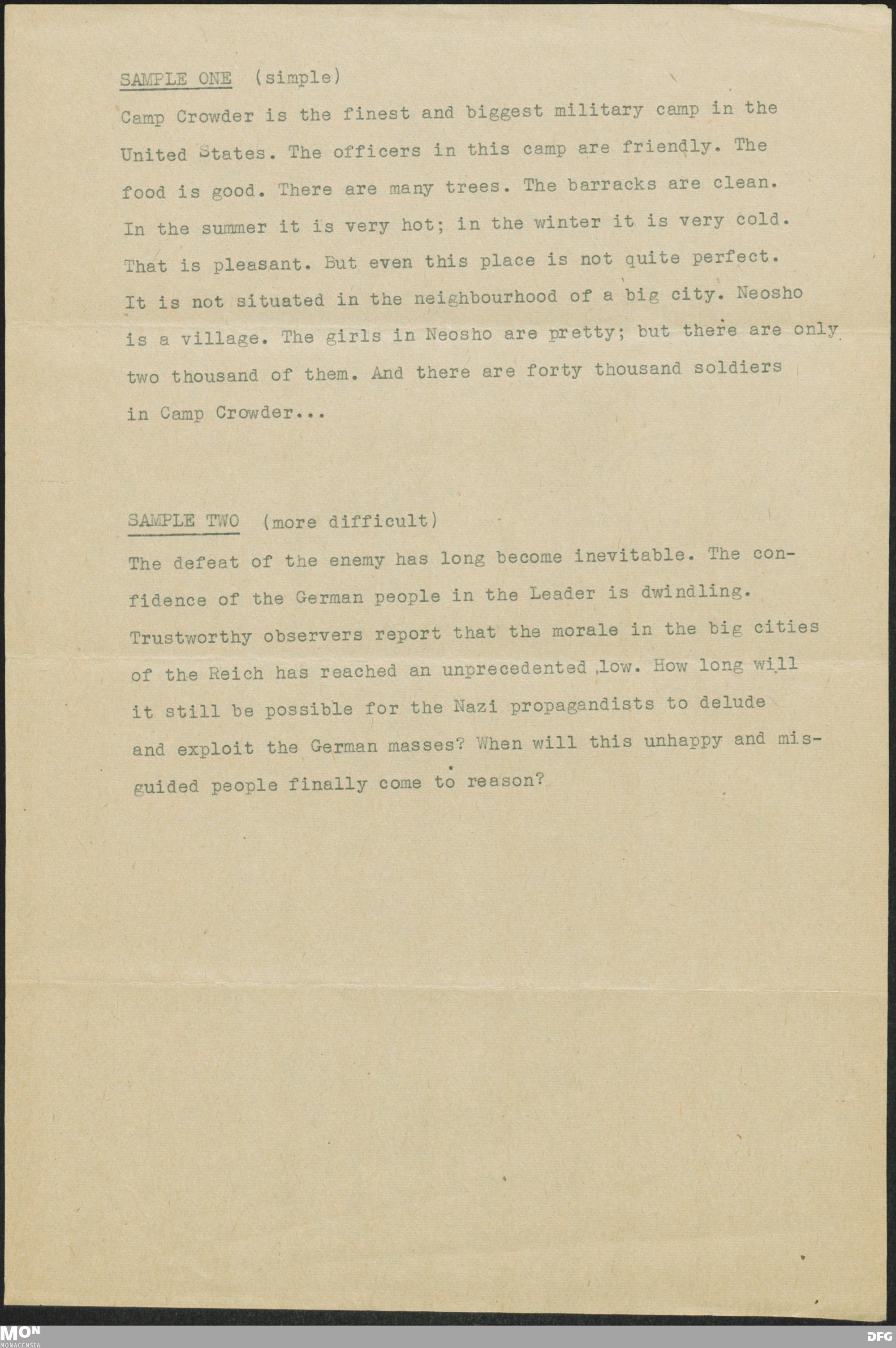 SAMPLE ONE (simple)

Camp Crowder is the finest and biggest military camp in the United States. The officers in this camp are friendly. The food is good. There are many trees. The barracks are clean. In the summer it is very hot; in the winter it is very cold. That is pleasant. But even this place is not quite perfect. It is not situated in the neighbourhood of a big city. Neosho is a village. The girls in Neosho are pretty; but there are only two thousand of them. And there are forty thousand soldiers in Camp Crowder...

SAMPLE TWO (more difficult)

The defeat of the enemy has long become inevitable. The confidence of the German people in the Leader is dwindling. Trustworthy observers report that the morale in the big cities of the Reich has reached an unprecedented low. How long will it still be possible for the Nazi propagandists to delude and exploit the German masses? When will this unhappy and misguided people finally come to reason?

MON
MONACENSIA

DFG